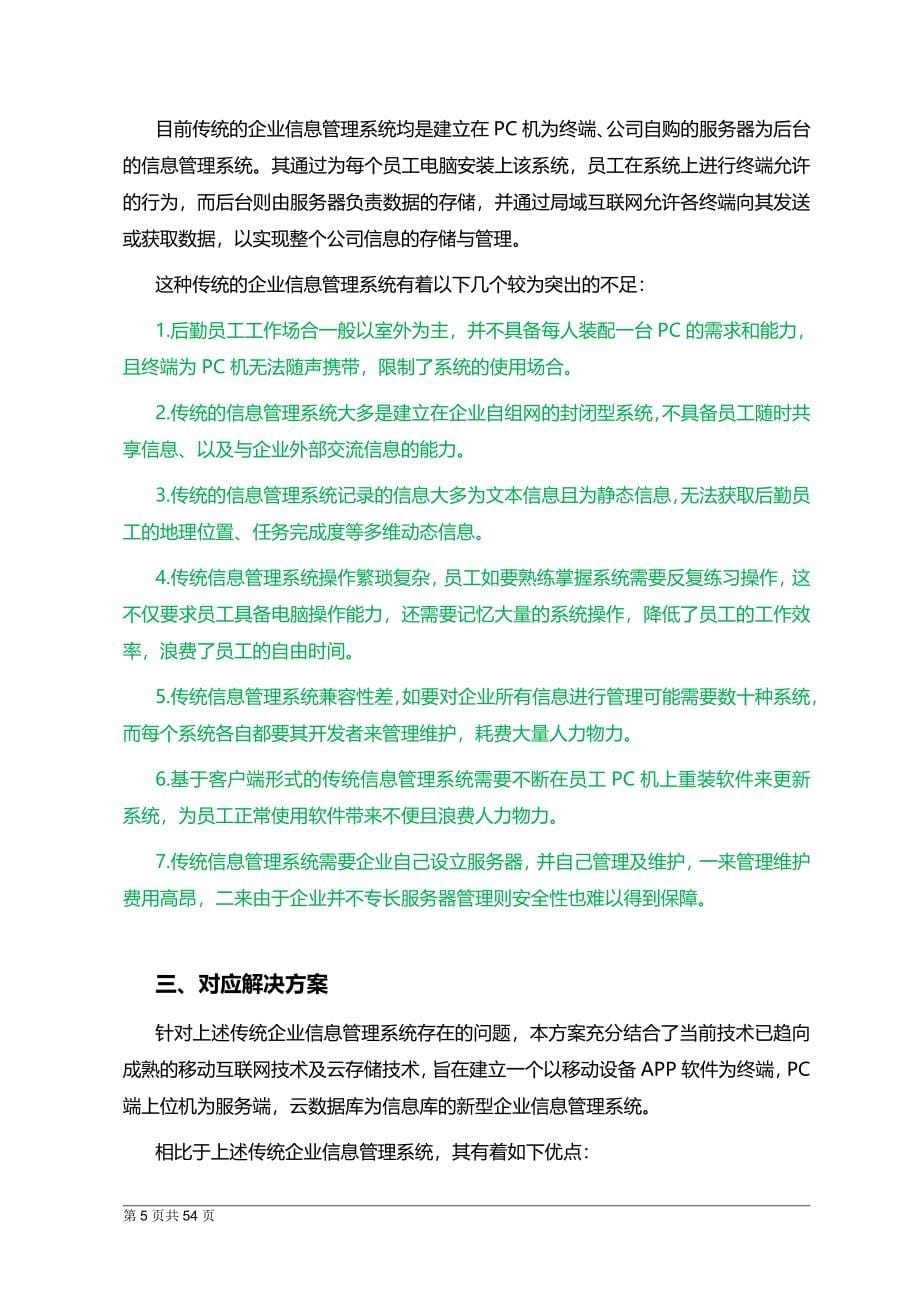 目前传统的企业信息管理系统均是建立在 PC 机为终端、公司自购的服务器为后台的信息管理系统。其通过为每个员工电脑安装上该系统，员工在系统上进行终端允许的行为，而后台则由服务器负责数据的存储，并通过局域互联网允许各终端向其发送或获取数据，以实现整个公司信息的存储与管理。

这种传统的企业信息管理系统有着以下几个较为突出的不足：

1.后勤员工工作场合一般以室外为主，并不具备每人装配一台 PC 的需求和能力，且终端为 PC 机无法随声携带，限制了系统的使用场合。

2.传统的信息管理系统大多是建立在企业自组网的封闭型系统，不具备员工随时共享信息、以及与企业外部交流信息的能力。

3.传统的信息管理系统记录的信息大多为文本信息且为静态信息，无法获取后勤员工的地理位置、任务完成度等多维动态信息。

4.传统信息管理系统操作繁琐复杂，员工如要熟练掌握系统需要反复练习操作，这不仅要求员工具备电脑操作能力，还需要记忆大量的系统操作，降低了员工的工作效率，浪费了员工的自由时间。

5.传统信息管理系统兼容性差，如要对企业所有信息进行管理可能需要数十种系统，而每个系统各自都要其开发者来管理维护，耗费大量人力物力。

6.基于客户端形式的传统信息管理系统需要不断在员工 PC 机上重装软件来更新系统，为员工正常使用软件带来不便且浪费人力物力。

7.传统信息管理系统需要企业自己设立服务器，并自己管理及维护，一来管理维护费用高昂，二来由于企业并不专长服务器管理则安全性也难以得到保障。

三、对应解决方案

针对上述传统企业信息管理系统存在的问题，本方案充分结合了当前技术已趋向成熟的移动互联网技术及云存储技术，旨在建立一个以移动设备 APP 软件为终端，PC 端上位机为服务端，云数据库为信息库的新型企业信息管理系统。

相比于上述传统企业信息管理系统，其有着如下优点：

第 5 页共 54 页